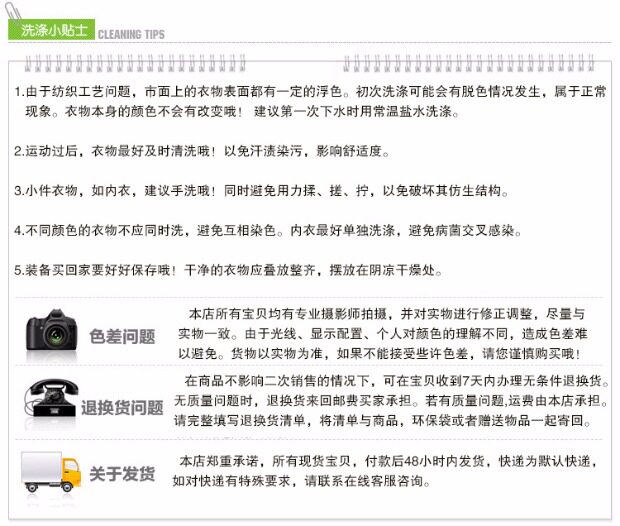 洗涤小贴士 CLEANING TIPS

1.由于纺织工艺问题，市面上的衣物表面都有一定的浮色。初次洗涤可能会有脱色情况发生，属于正常现象。衣物本身的颜色不会有改变哦！ 建议第一次下水时用常温盐水洗涤。

2.运动过后，衣物最好及时清洗哦！以免汗渍染污，影响舒适度。

3.小件衣物，如内衣，建议手洗哦！同时避免用力揉、搓、拧，以免破坏其仿生结构。

4.不同颜色的衣物不应同时洗，避免互相染色。内衣最好单独洗涤，避免病菌交叉感染。

5.装备买回家要好好保存哦！干净的衣物应叠放整齐，摆放在阴凉干燥处。

色差问题

本店所有宝贝均有专业摄影师拍摄，并对实物进行修正调整，尽量与实物一致。由于光线、显示配置、个人对颜色的理解不同，造成色差难以避免。货物以实物为准，如果不能接受些许色差，请您谨慎购买哦！

退换货问题

在商品不影响二次销售的情况下，可在宝贝收到7天内办理无条件退换货。无质量问题时，退换货来回邮费买家承担。若有质量问题,运费由本店承担。请完整填写退换货清单，将清单与商品，环保袋或者赠送物品一起寄回。

关于发货

本店郑重承诺，所有现货宝贝，付款后48小时内发货，快递为默认快递，如对快递有特殊要求，请联系在线客服咨询。